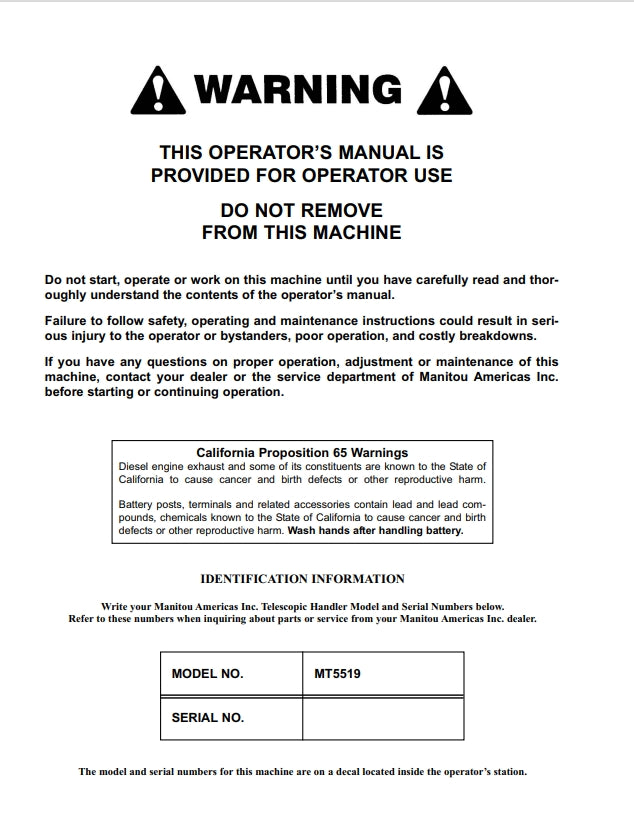 WARNING

THIS OPERATOR'S MANUAL IS PROVIDED FOR OPERATOR USE

DO NOT REMOVE FROM THIS MACHINE

Do not start, operate or work on this machine until you have carefully read and thoroughly understand the contents of the operator's manual.

Failure to follow safety, operating and maintenance instructions could result in serious injury to the operator or bystanders, poor operation, and costly breakdowns.

If you have any questions on proper operation, adjustment or maintenance of this machine, contact your dealer or the service department of Manitou Americas Inc. before starting or continuing operation.

California Proposition 65 Warnings
Diesel engine exhaust and some of its constituents are known to the State of California to cause cancer and birth defects or other reproductive harm.

Battery posts, terminals and related accessories contain lead and lead compounds, chemicals known to the State of California to cause cancer and birth defects or other reproductive harm. Wash hands after handling battery.

IDENTIFICATION INFORMATION

Write your Manitou Americas Inc. Telescopic Handler Model and Serial Numbers below. Refer to these numbers when inquiring about parts or service from your Manitou Americas Inc. dealer.

| MODEL NO. | MT5519 |
|---|---|
| SERIAL NO. | |

The model and serial numbers for this machine are on a decal located inside the operator's station.